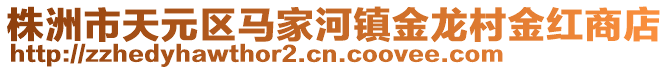 株洲市天元区马家河镇金龙村金红商店
http://zzhedyhawthor2.cn.coovee.com